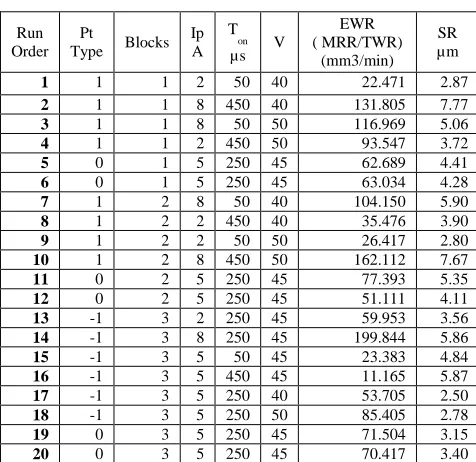 | Run Order | Pt Type | Blocks | Ip A | $T_{on}$ µs | V | EWR ( MRR/TWR) (mm3/min) | SR µm |
|---|---|---|---|---|---|---|---|
| 1 | 1 | 1 | 2 | 50 | 40 | 22.471 | 2.87 |
| 2 | 1 | 1 | 8 | 450 | 40 | 131.805 | 7.77 |
| 3 | 1 | 1 | 8 | 50 | 50 | 116.969 | 5.06 |
| 4 | 1 | 1 | 2 | 450 | 50 | 93.547 | 3.72 |
| 5 | 0 | 1 | 5 | 250 | 45 | 62.689 | 4.41 |
| 6 | 0 | 1 | 5 | 250 | 45 | 63.034 | 4.28 |
| 7 | 1 | 2 | 8 | 50 | 40 | 104.150 | 5.90 |
| 8 | 1 | 2 | 2 | 450 | 40 | 35.476 | 3.90 |
| 9 | 1 | 2 | 2 | 50 | 50 | 26.417 | 2.80 |
| 10 | 1 | 2 | 8 | 450 | 50 | 162.112 | 7.67 |
| 11 | 0 | 2 | 5 | 250 | 45 | 77.393 | 5.35 |
| 12 | 0 | 2 | 5 | 250 | 45 | 51.111 | 4.11 |
| 13 | -1 | 3 | 2 | 250 | 45 | 59.953 | 3.56 |
| 14 | -1 | 3 | 8 | 250 | 45 | 199.844 | 5.86 |
| 15 | -1 | 3 | 5 | 50 | 45 | 23.383 | 4.84 |
| 16 | -1 | 3 | 5 | 450 | 45 | 11.165 | 5.87 |
| 17 | -1 | 3 | 5 | 250 | 40 | 53.705 | 2.50 |
| 18 | -1 | 3 | 5 | 250 | 50 | 85.405 | 2.78 |
| 19 | 0 | 3 | 5 | 250 | 45 | 71.504 | 3.15 |
| 20 | 0 | 3 | 5 | 250 | 45 | 70.417 | 3.40 |